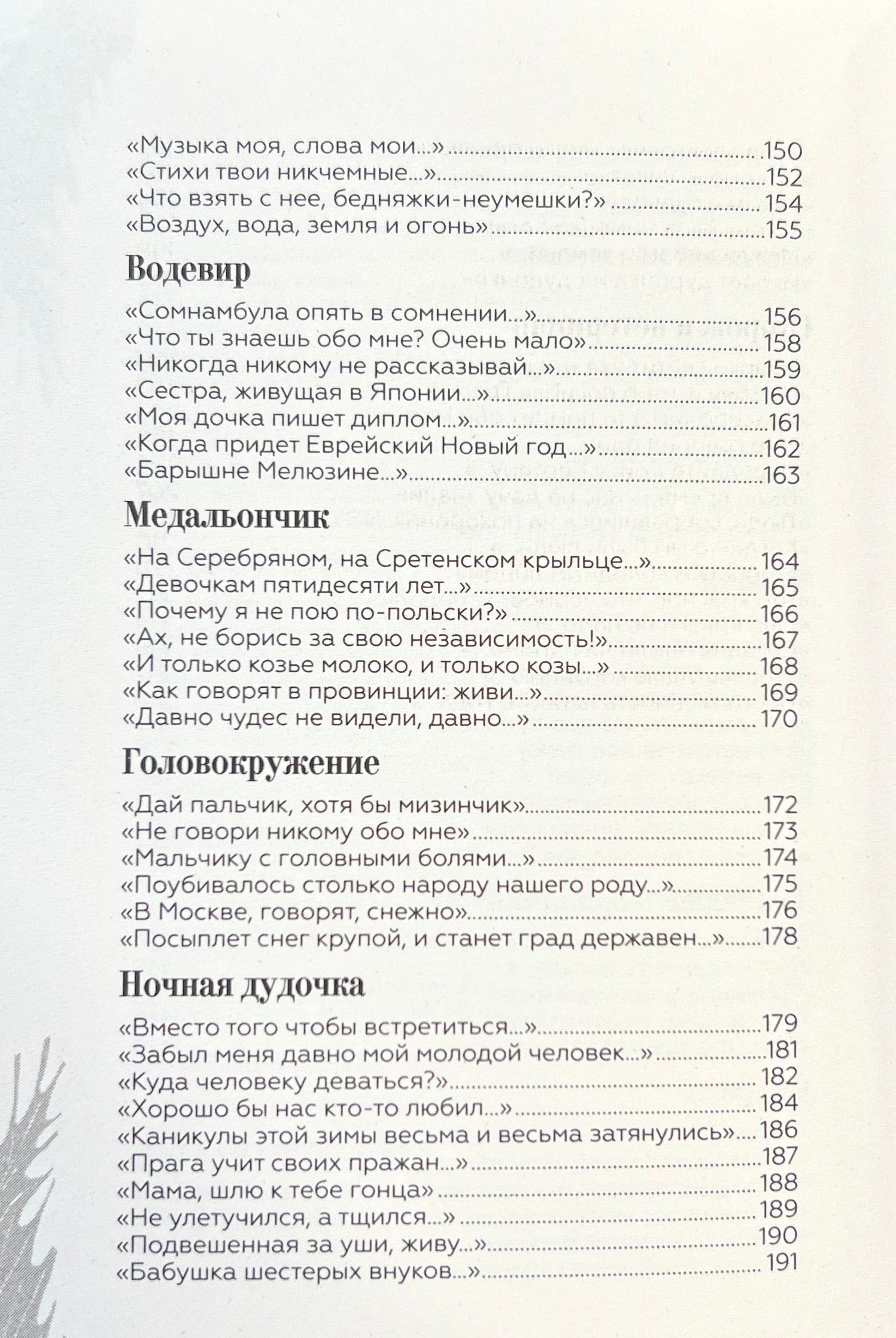 «Музыка моя, слова мои...» 150
«Стихи твои никчемные...» 152
«Что взять с нее, бедняжки-неумешки?» 154
«Воздух, вода, земля и огонь» 155

Водевир

«Сомнамбула опять в сомнении...» 156
«Что ты знаешь обо мне? Очень мало» 158
«Никогда никому не рассказывай...» 159
«Сестра, живущая в Японии...» 160
«Моя дочка пишет диплом...» 161
«Когда придет Еврейский Новый год...» 162
«Барышне Мелюзине...» 163

Медальончик

«На Серебряном, на Сретенском крыльце...» 164
«Девочкам пятидесяти лет...» 165
«Почему я не пою по-польски?» 166
«Ах, не борись за свою независимость!» 167
«И только козье молоко, и только козы...» 168
«Как говорят в провинции: живи...» 169
«Давно чудес не видели, давно...» 170

Головокружение

«Дай пальчик, хотя бы мизинчик» 172
«Не говори никому обо мне» 173
«Мальчику с головными болями...» 174
«Поубивалось столько народу нашего роду...» 175
«В Москве, говорят, снежно» 176
«Посыплет снег крупой, и станет град державен...» 178

Ночная дудочка

«Вместо того чтобы встретиться...» 179
«Забыл меня давно мой молодой человек...» 181
«Куда человеку деваться?» 182
«Хорошо бы нас кто-то любил...» 184
«Каникулы этой зимы весьма и весьма затянулись» 186
«Прага учит своих пражан...» 187
«Мама, шлю к тебе гонца» 188
«Не улетучился, а тщился...» 189
«Подвешенная за уши, живу...» 190
«Бабушка шестерых внуков...» 191